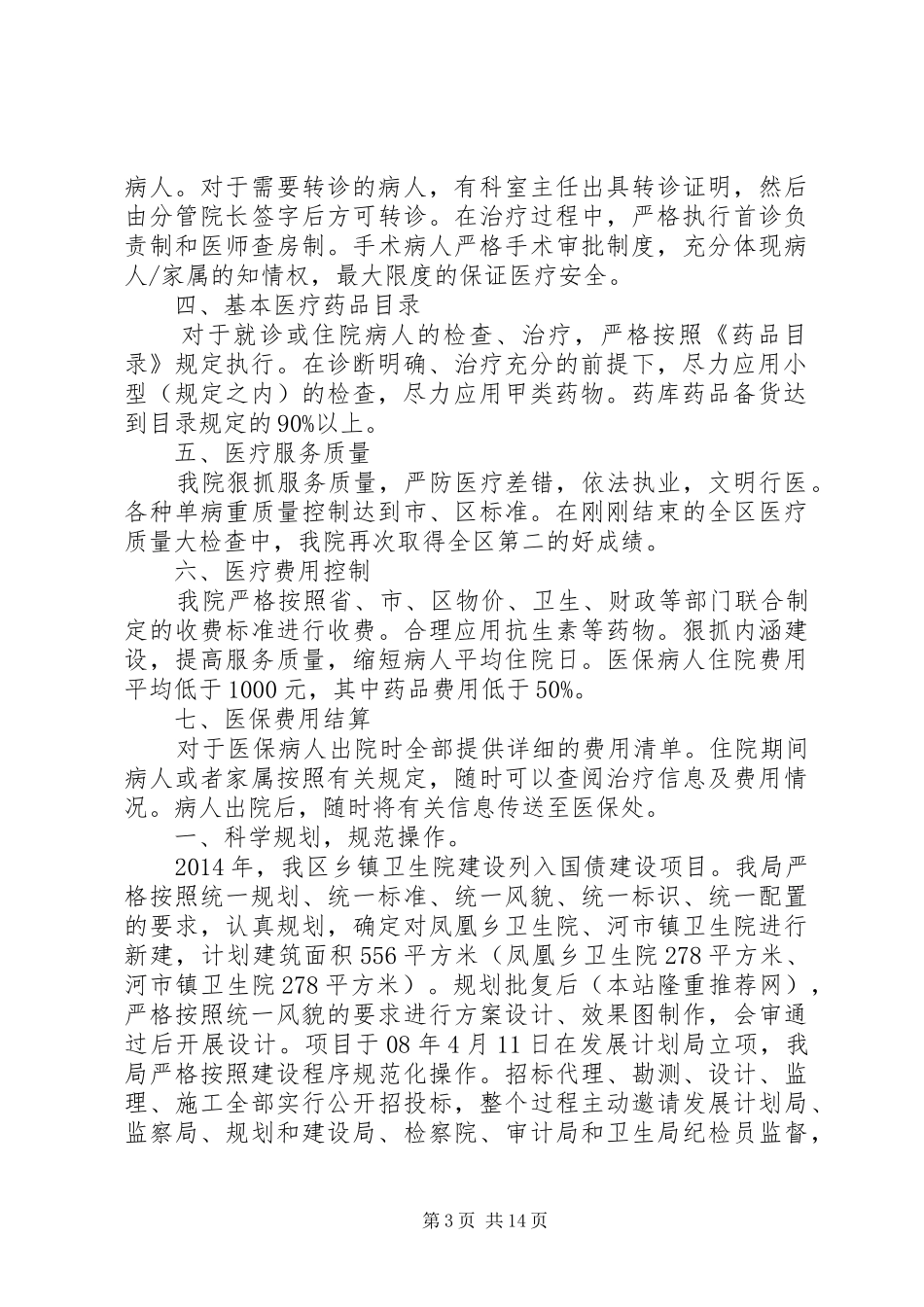 病人。对于需要转诊的病人，有科室主任出具转诊证明，然后由分管院长签字后方可转诊。在治疗过程中，严格执行首诊负责制和医师查房制。手术病人严格手术审批制度，充分体现病人/家属的知情权，最大限度的保证医疗安全。

四、基本医疗药品目录

对于就诊或住院病人的检查、治疗，严格按照《药品目录》规定执行。在诊断明确、治疗充分的前提下，尽力应用小型（规定之内）的检查，尽力应用甲类药物。药库药品备货达到目录规定的90%以上。

五、医疗服务质量

我院狠抓服务质量，严防医疗差错，依法执业，文明行医。各种单病重质量控制达到市、区标准。在刚刚结束的全区医疗质量大检查中，我院再次取得全区第二的好成绩。

六、医疗费用控制

我院严格按照省、市、区物价、卫生、财政等部门联合制定的收费标准进行收费。合理应用抗生素等药物。狠抓内涵建设，提高服务质量，缩短病人平均住院日。医保病人住院费用平均低于1000元，其中药品费用低于50%。

七、医保费用结算

对于医保病人出院时全部提供详细的费用清单。住院期间病人或者家属按照有关规定，随时可以查阅治疗信息及费用情况。病人出院后，随时将有关信息传送至医保处。

一、科学规划，规范操作。

2014年，我区乡镇卫生院建设列入国债建设项目。我局严格按照统一规划、统一标准、统一风貌、统一标识、统一配置的要求，认真规划，确定对凤凰乡卫生院、河市镇卫生院进行新建，计划建筑面积556平方米（凤凰乡卫生院278平方米、河市镇卫生院278平方米）。规划批复后（本站隆重推荐网），严格按照统一风貌的要求进行方案设计、效果图制作，会审通过后开展设计。项目于08年4月11日在发展计划局立项，我局严格按照建设程序规范化操作。招标代理、勘测、设计、监理、施工全部实行公开招投标，整个过程主动邀请发展计划局、监察局、规划和建设局、检察院、审计局和卫生局纪检员监督，

第3页 共14页